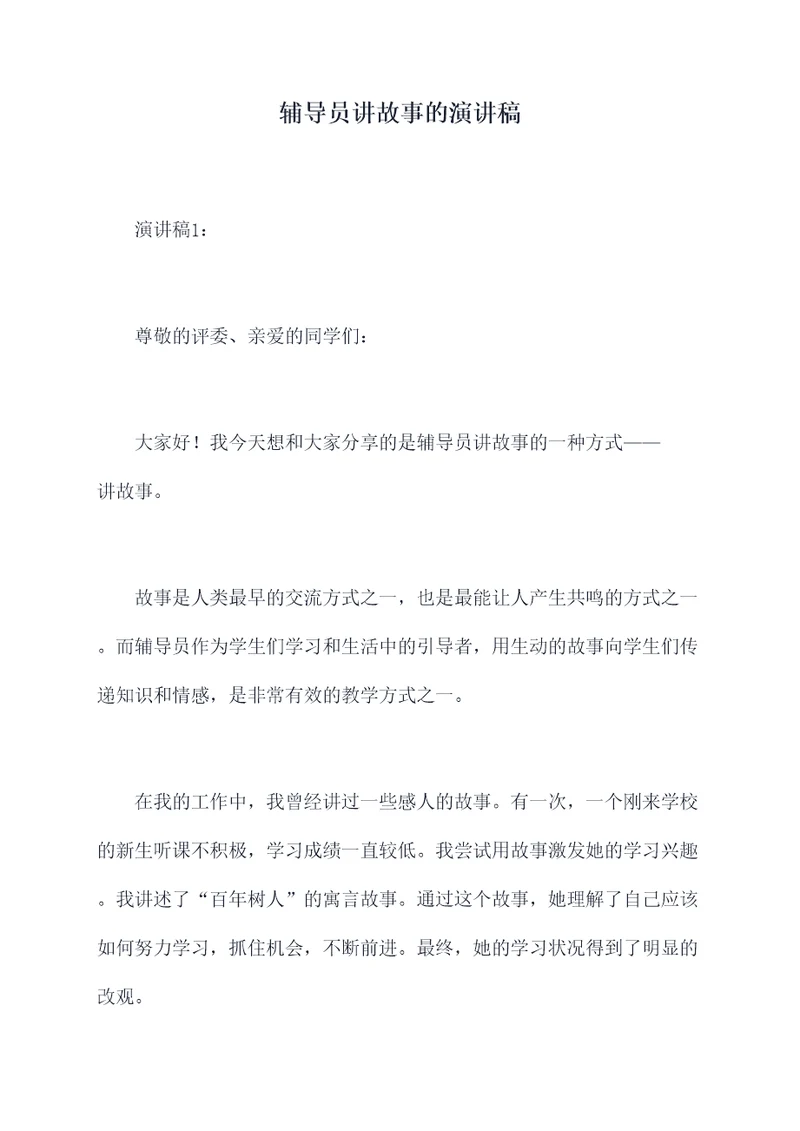 辅导员讲故事的演讲稿

演讲稿1：

尊敬的评委、亲爱的同学们：

大家好！我今天想和大家分享的是辅导员讲故事的一种方式——讲故事。

故事是人类最早的交流方式之一，也是最能让人产生共鸣的方式之一。而辅导员作为学生们学习和生活中的引导者，用生动的故事向学生们传递知识和情感，是非常有效的教学方式之一。

在我的工作中，我曾经讲过一些感人的故事。有一次，一个刚来学校的新生听课不积极，学习成绩一直较低。我尝试用故事激发她的学习兴趣。我讲述了“百年树人”的寓言故事。通过这个故事，她理解了自己应该如何努力学习，抓住机会，不断前进。最终，她的学习状况得到了明显的改观。